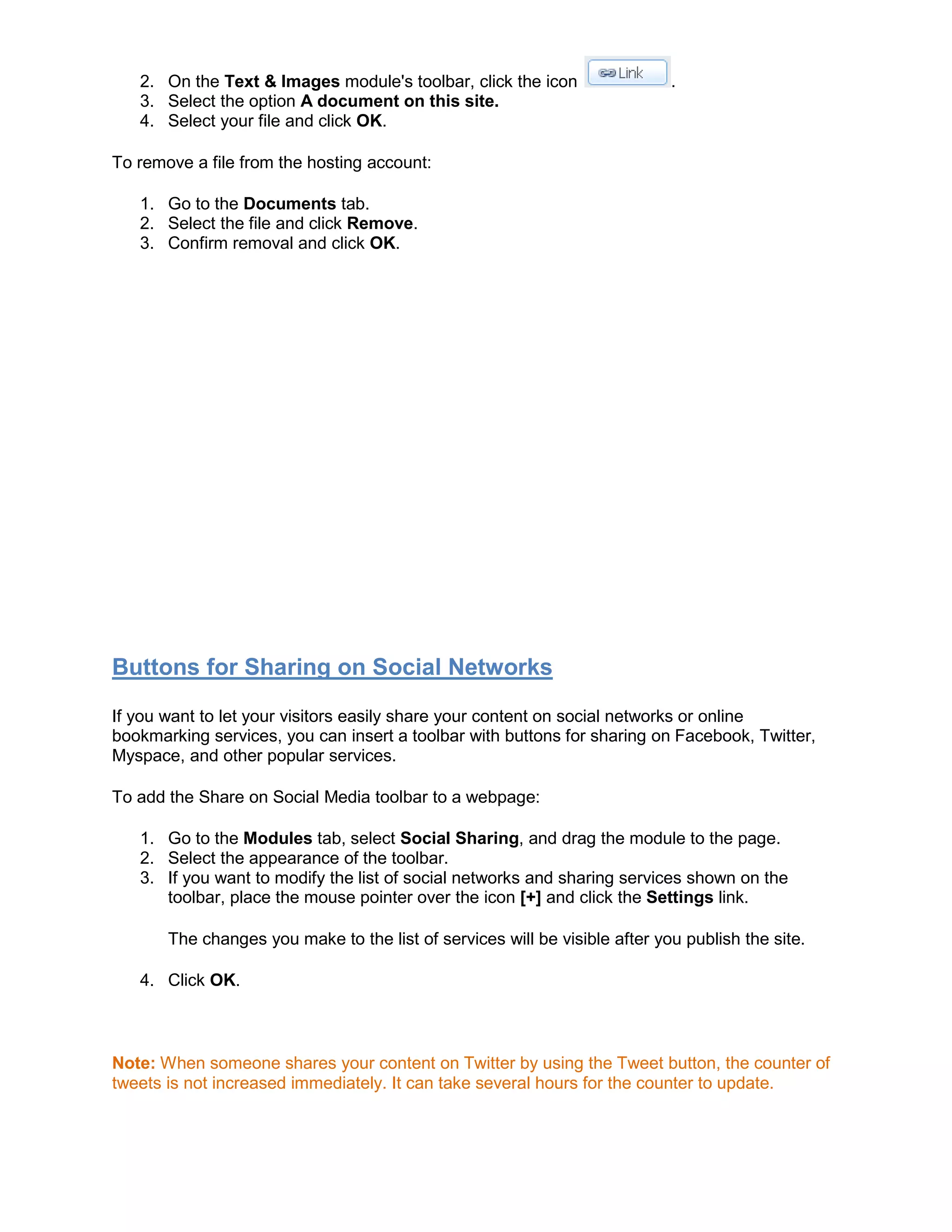 2. On the Text & Images module's toolbar, click the icon Link.
3. Select the option A document on this site.
4. Select your file and click OK.

To remove a file from the hosting account:

1. Go to the Documents tab.
2. Select the file and click Remove.
3. Confirm removal and click OK.

Buttons for Sharing on Social Networks

If you want to let your visitors easily share your content on social networks or online bookmarking services, you can insert a toolbar with buttons for sharing on Facebook, Twitter, Myspace, and other popular services.

To add the Share on Social Media toolbar to a webpage:

1. Go to the Modules tab, select Social Sharing, and drag the module to the page.
2. Select the appearance of the toolbar.
3. If you want to modify the list of social networks and sharing services shown on the toolbar, place the mouse pointer over the icon [+] and click the Settings link.

The changes you make to the list of services will be visible after you publish the site.

4. Click OK.

Note: When someone shares your content on Twitter by using the Tweet button, the counter of tweets is not increased immediately. It can take several hours for the counter to update.